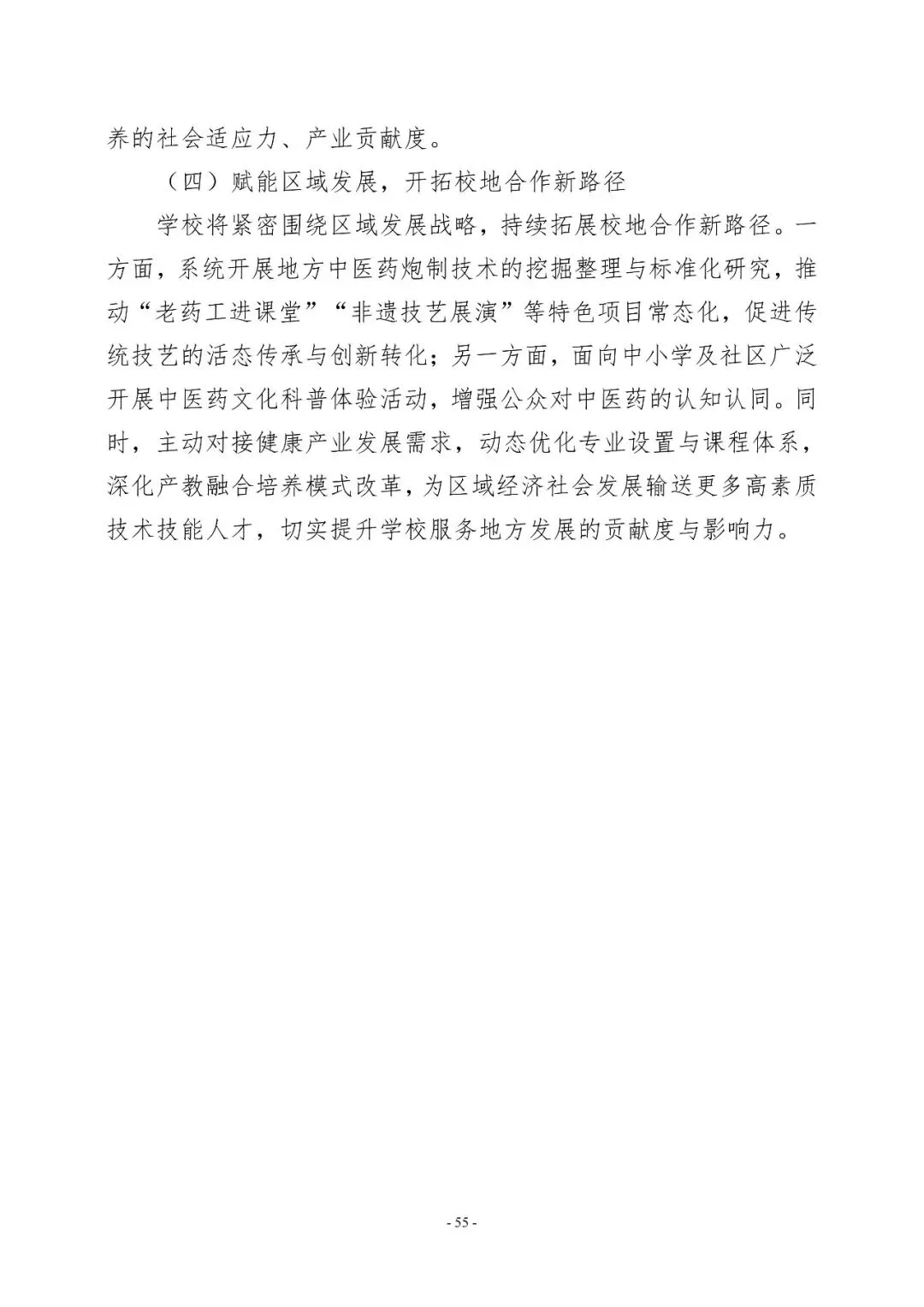 养的社会适应力、产业贡献度。

（四）赋能区域发展，开拓校地合作新路径

学校将紧密围绕区域发展战略，持续拓展校地合作新路径。一方面，系统开展地方中医药炮制技术的挖掘整理与标准化研究，推动“老药工进课堂”“非遗技艺展演”等特色项目常态化，促进传统技艺的活态传承与创新转化；另一方面，面向中小学及社区广泛开展中医药文化科普体验活动，增强公众对中医药的认知认同。同时，主动对接健康产业发展需求，动态优化专业设置与课程体系，深化产教融合培养模式改革，为区域经济社会发展输送更多高素质技术技能人才，切实提升学校服务地方发展的贡献度与影响力。

- 55 -